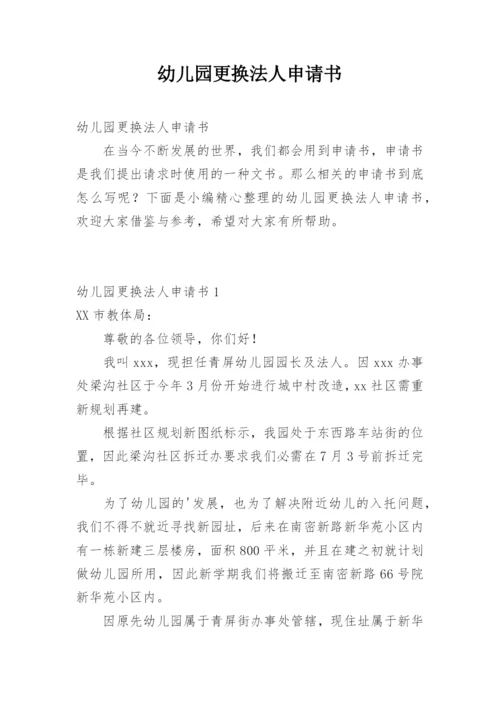 幼儿园更换法人申请书

幼儿园更换法人申请书

在当今不断发展的世界，我们都会用到申请书，申请书是我们提出请求时使用的一种文书。那么相关的申请书到底怎么写呢？下面是小编精心整理的幼儿园更换法人申请书，欢迎大家借鉴与参考，希望对大家有所帮助。

幼儿园更换法人申请书 1

XX 市教体局：

尊敬的各位领导，你们好！

我叫 xxx，现担任青屏幼儿园园长及法人。因 xxx 办事处梁沟社区于今年 3 月份开始进行城中村改造，xx 社区需重新规划再建。

根据社区规划新图纸标示，我园处于东西路车站街的位置，因此梁沟社区拆迁办要求我们必需在 7 月 3 号前拆迁完毕。

为了幼儿园的'发展，也为了解决附近幼儿的入托问题，我们不得不就近寻找新园址，后来在南密新路新华苑小区内有一栋新建三层楼房，面积 800 平米，并且在建之初就计划做幼儿园所用，因此新学期我们将搬迁至南密新路 66 号院新华苑小区内。

因原先幼儿园属于青屏街办事处管辖，现住址属于新华